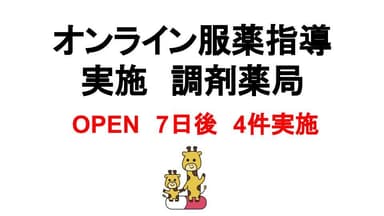 オンライン服薬指導
実施　調剤薬局

OPEN　7日後　4件実施